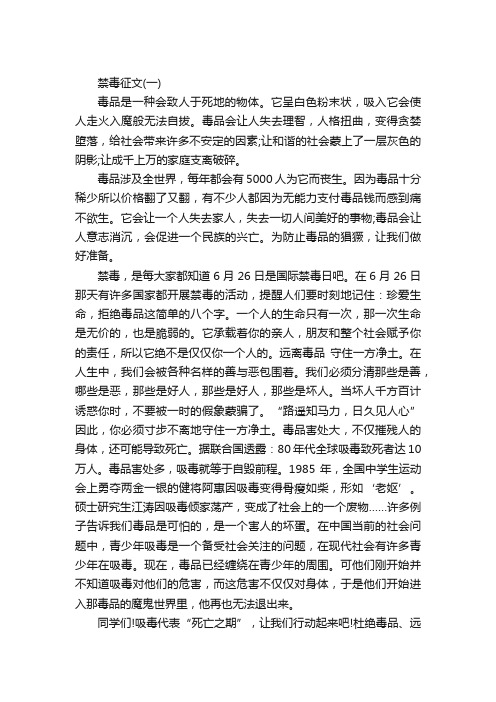 禁毒征文(一)

毒品是一种会致人于死地的物体。它呈白色粉末状，吸入它会使人走火入魔般无法自拔。毒品会让人失去理智，人格扭曲，变得贪婪堕落，给社会带来许多不安定的因素;让和谐的社会蒙上了一层灰色的阴影;让成千上万的家庭支离破碎。

毒品涉及全世界，每年都会有5000人为它而丧生。因为毒品十分稀少所以价格翻了又翻，有不少人都因为无能力支付毒品钱而感到痛不欲生。它会让一个人失去家人，失去一切人间美好的事物;毒品会让人意志消沉，会促进一个民族的兴亡。为防止毒品的猖獗，让我们做好准备。

禁毒，是每大家都知道6月26日是国际禁毒日吧。在6月26日那天有许多国家都开展禁毒的活动，提醒人们要时刻地记住：珍爱生命，拒绝毒品这简单的八个字。一个人的生命只有一次，那一次生命是无价的，也是脆弱的。它承载着你的亲人，朋友和整个社会赋予你的责任，所以它绝不是仅仅你一个人的。远离毒品 守住一方净土。在人生中，我们会被各种名样的善与恶包围着。我们必须分清那些是善，哪些是恶，那些是好人，那些是好人，那些是坏人。当坏人千方百计诱惑你时，不要被一时的假象蒙骗了。“路遥知马力，日久见人心”因此，你必须寸步不离地守住一方净土。毒品害处大，不仅摧残人的身体，还可能导致死亡。据联合国透露：80年代全球吸毒致死者达10万人。毒品害处多，吸毒就等于自毁前程。1985年，全国中学生运动会上勇夺两金一银的健将阿惠因吸毒变得骨瘦如柴，形如‘老妪’。硕士研究生江涛因吸毒倾家荡产，变成了社会上的一个废物……许多例子告诉我们毒品是可怕的，是一个害人的坏蛋。在中国当前的社会问题中，青少年吸毒是一个备受社会关注的问题，在现代社会有许多青少年在吸毒。现在，毒品已经缠绕在青少年的周围。可他们刚开始并不知道吸毒对他们的危害，而这危害不仅仅对身体，于是他们开始进入那毒品的魔鬼世界里，他再也无法退出来。

同学们!吸毒代表“死亡之期”，让我们行动起来吧!杜绝毒品、远